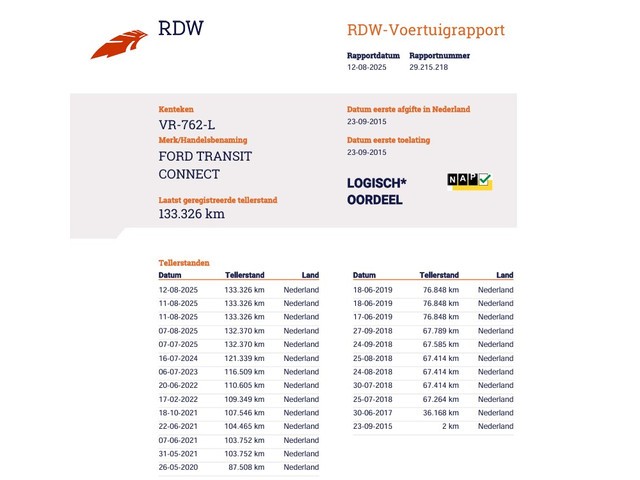 RDW

RDW-Voertuigrapport

Rapportdatum
12-08-2025

Rapportnummer
29.215.218

Kenteken
VR-762-L

Merk/Handelsbenaming
FORD TRANSIT CONNECT

Laatst geregistreerde tellerstand
133.326 km

Datum eerste afgifte in Nederland
23-09-2015

Datum eerste toelating
23-09-2015

LOGISCH*
OORDEEL

NAP

Tellerstanden

| Datum | Tellerstand | Land |
|---|---|---|
| 12-08-2025 | 133.326 km | Nederland |
| 11-08-2025 | 133.326 km | Nederland |
| 11-08-2025 | 133.326 km | Nederland |
| 07-08-2025 | 132.370 km | Nederland |
| 07-07-2025 | 132.370 km | Nederland |
| 16-07-2024 | 121.339 km | Nederland |
| 06-07-2023 | 116.509 km | Nederland |
| 20-06-2022 | 110.605 km | Nederland |
| 17-02-2022 | 109.349 km | Nederland |
| 18-10-2021 | 107.546 km | Nederland |
| 22-06-2021 | 104.465 km | Nederland |
| 07-06-2021 | 103.752 km | Nederland |
| 31-05-2021 | 103.752 km | Nederland |
| 26-05-2020 | 87.508 km | Nederland |

| Datum | Tellerstand | Land |
|---|---|---|
| 18-06-2019 | 76.848 km | Nederland |
| 18-06-2019 | 76.848 km | Nederland |
| 17-06-2019 | 76.848 km | Nederland |
| 27-09-2018 | 67.789 km | Nederland |
| 24-09-2018 | 67.585 km | Nederland |
| 25-08-2018 | 67.414 km | Nederland |
| 24-08-2018 | 67.414 km | Nederland |
| 30-07-2018 | 67.414 km | Nederland |
| 25-07-2018 | 67.264 km | Nederland |
| 30-06-2017 | 36.168 km | Nederland |
| 23-09-2015 | 2 km | Nederland |